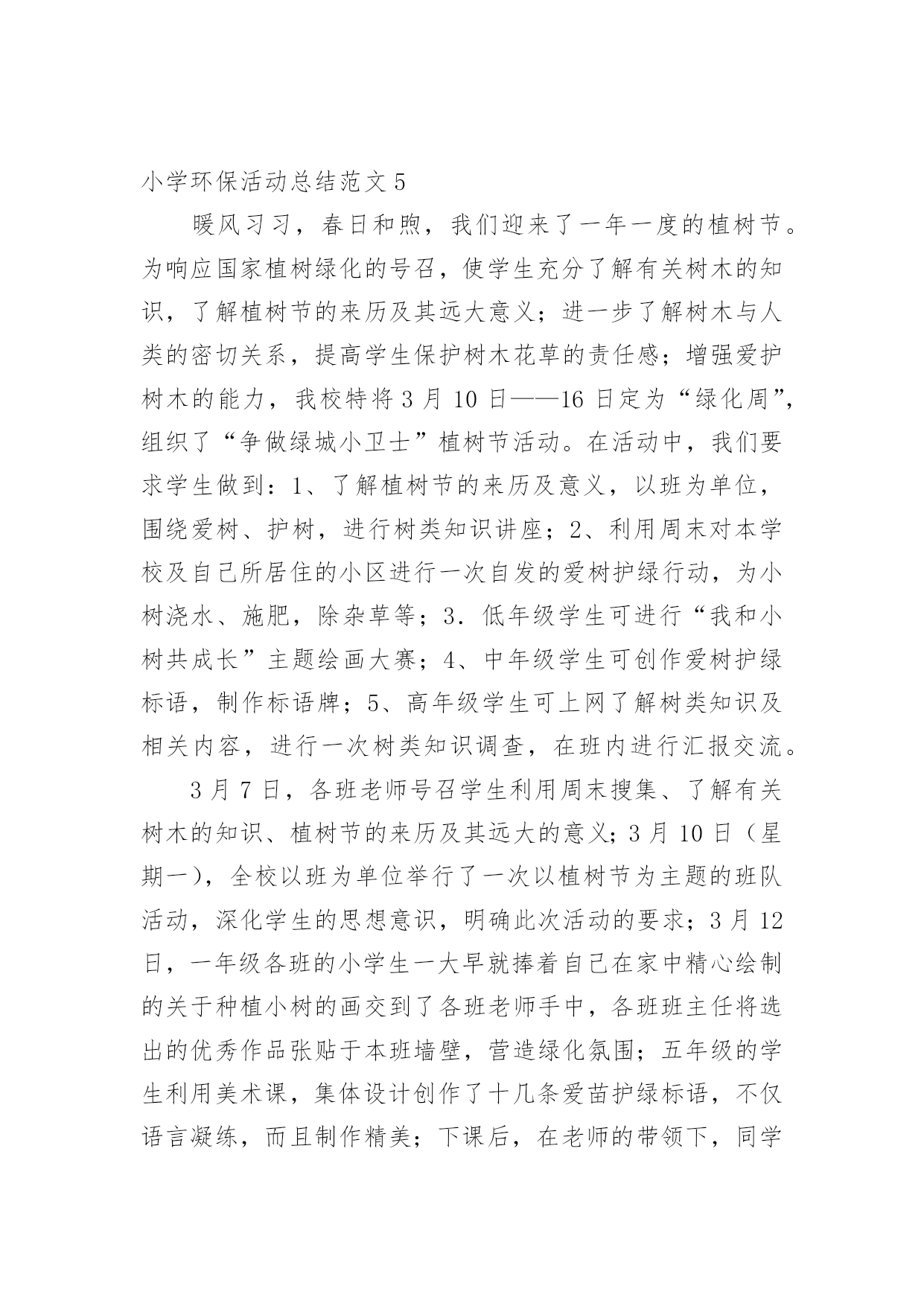 小学环保活动总结范文 5

暖风习习，春日和煦，我们迎来了一年一度的植树节。为响应国家植树绿化的号召，使学生充分了解有关树木的知识，了解植树节的来历及其远大意义；进一步了解树木与人类的密切关系，提高学生保护树木花草的责任感；增强爱护树木的能力，我校特将 3 月 10 日——16 日定为“绿化周”，组织了“争做绿城小卫士”植树节活动。在活动中，我们要求学生做到：1、了解植树节的来历及意义，以班为单位，围绕爱树、护树，进行树类知识讲座；2、利用周末对本学校及自己所居住的小区进行一次自发的爱树护绿行动，为小树浇水、施肥，除杂草等；3．低年级学生可进行“我和小树共成长”主题绘画大赛；4、中年级学生可创作爱树护绿标语，制作标语牌；5、高年级学生可上网了解树类知识及相关内容，进行一次树类知识调查，在班内进行汇报交流。

3 月 7 日，各班老师号召学生利用周末搜集、了解有关树木的知识、植树节的来历及其远大的意义；3 月 10 日（星期一），全校以班为单位举行了一次以植树节为主题的班队活动，深化学生的思想意识，明确此次活动的要求；3 月 12 日，一年级各班的小学生一大早就捧着自己在家中精心绘制的关于种植小树的画交到了各班老师手中，各班班主任将选出的优秀作品张贴于本班墙壁，营造绿化氛围；五年级的学生利用美术课，集体设计创作了十几条爱苗护绿标语，不仅语言凝练，而且制作精美；下课后，在老师的带领下，同学